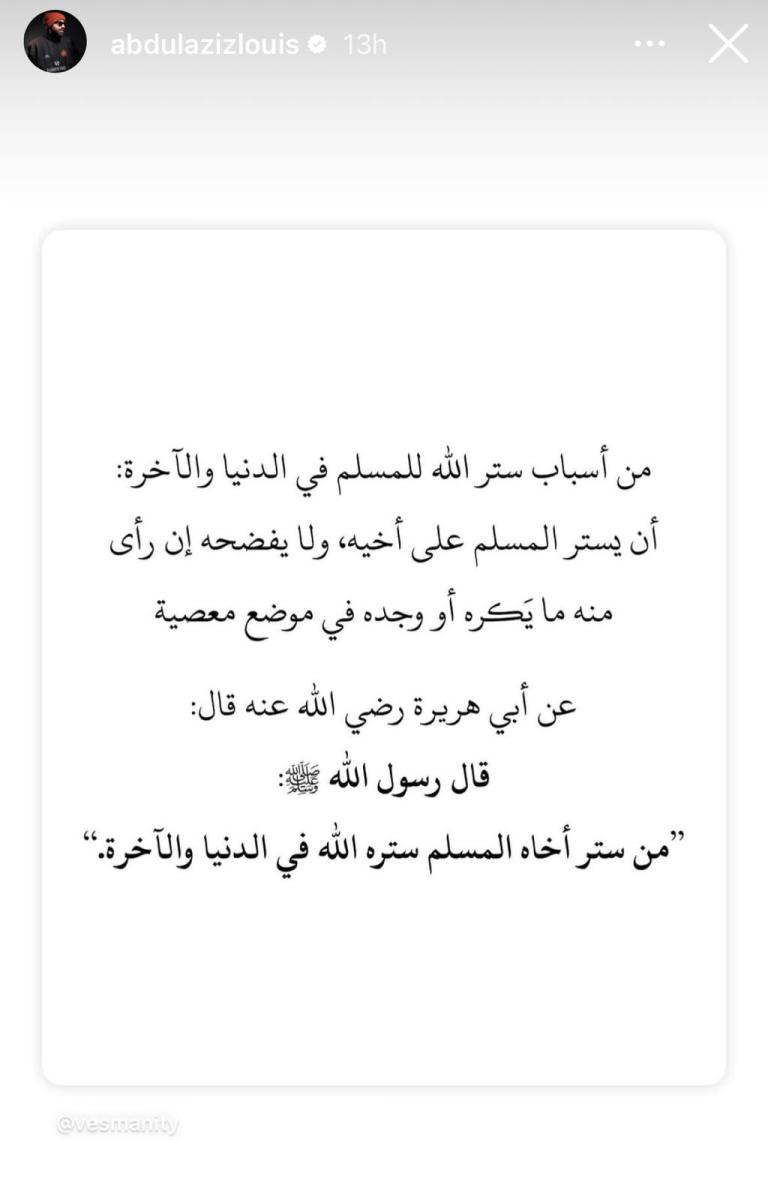 abdulazizlouis 13h

من أسباب ستر الله للمسلم في الدنيا والآخرة: أن يستر المسلم على أخيه، ولا يفضحه إن رأى منه ما يَكره أو وجده في موضع معصية

عن أبي هريرة رضي الله عنه قال:
قال رسول الله ﷺ:
"من ستر أخاه المسلم ستره الله في الدنيا والآخرة."

@vesmanity